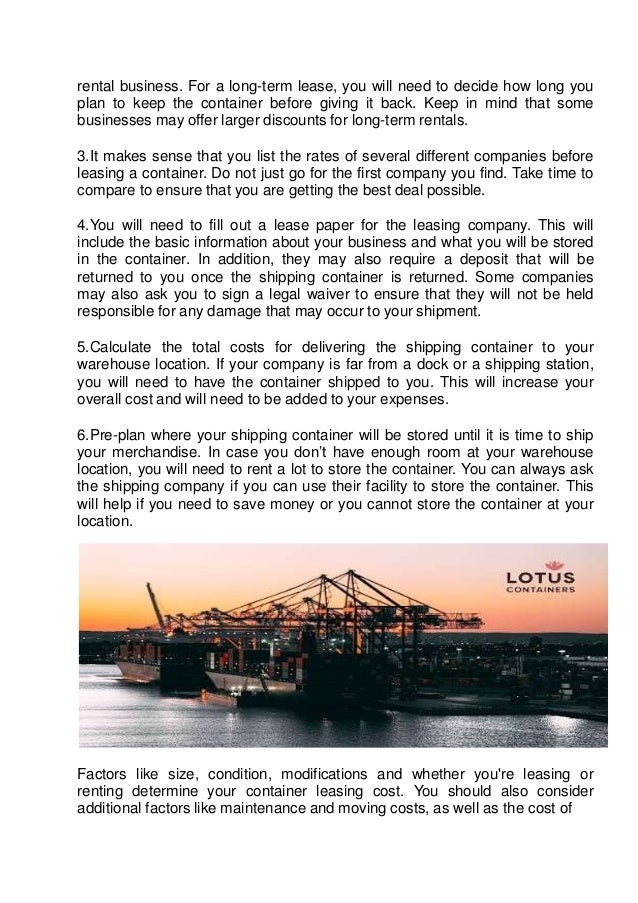 rental business. For a long-term lease, you will need to decide how long you plan to keep the container before giving it back. Keep in mind that some businesses may offer larger discounts for long-term rentals.

3.It makes sense that you list the rates of several different companies before leasing a container. Do not just go for the first company you find. Take time to compare to ensure that you are getting the best deal possible.

4.You will need to fill out a lease paper for the leasing company. This will include the basic information about your business and what you will be stored in the container. In addition, they may also require a deposit that will be returned to you once the shipping container is returned. Some companies may also ask you to sign a legal waiver to ensure that they will not be held responsible for any damage that may occur to your shipment.

5.Calculate the total costs for delivering the shipping container to your warehouse location. If your company is far from a dock or a shipping station, you will need to have the container shipped to you. This will increase your overall cost and will need to be added to your expenses.

6.Pre-plan where your shipping container will be stored until it is time to ship your merchandise. In case you don't have enough room at your warehouse location, you will need to rent a lot to store the container. You can always ask the shipping company if you can use their facility to store the container. This will help if you need to save money or you cannot store the container at your location.

LOTUS
CONTAINERS

Factors like size, condition, modifications and whether you're leasing or renting determine your container leasing cost. You should also consider additional factors like maintenance and moving costs, as well as the cost of